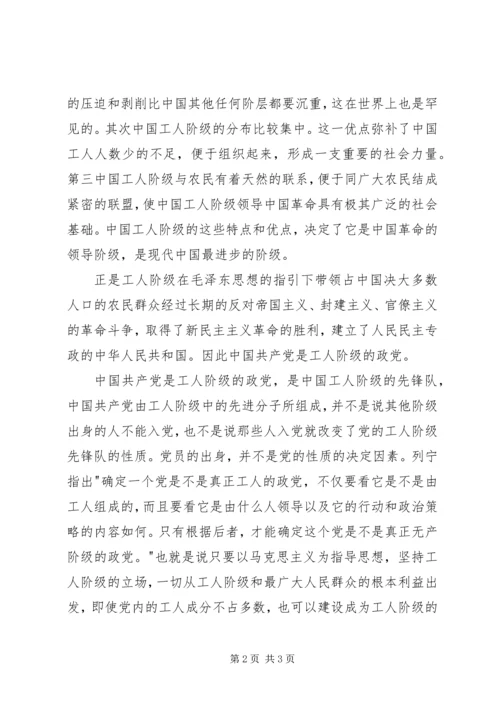 的压迫和剥削比中国其他任何阶层都要沉重，这在世界上也是罕见的。其次中国工人阶级的分布比较集中。这一优点弥补了中国工人人数少的不足，便于组织起来，形成一支重要的社会力量。第三中国工人阶级与农民有着天然的联系，便于同广大农民结成紧密的联盟，使中国工人阶级领导中国革命具有极其广泛的社会基础。中国工人阶级的这些特点和优点，决定了它是中国革命的领导阶级，是现代中国最进步的阶级。

正是工人阶级在毛泽东思想的指引下带领占中国决大多数人口的农民群众经过长期的反对帝国主义、封建主义、官僚主义的革命斗争，取得了新民主主义革命的胜利，建立了人民民主专政的中华人民共和国。因此中国共产党是工人阶级的政党。

中国共产党是工人阶级的政党，是中国工人阶级的先锋队，中国共产党由工人阶级中的先进分子所组成，并不是说其他阶级出身的人不能入党，也不是说那些人入党就改变了党的工人阶级先锋队的性质。党员的出身，并不是党的性质的决定因素。列宁指出"确定一个党是不是真正工人的政党，不仅要看它是不是由工人组成的，而且要看它是由什么人领导以及它的行动和政治策略的内容如何。只有根据后者，才能确定这个党是不是真正无产阶级的政党。"也就是说只要以马克思主义为指导思想，坚持工人阶级的立场，一切从工人阶级和最广大人民群众的根本利益出发，即使党内的工人成分不占多数，也可以建设成为工人阶级的

第2页 共3页